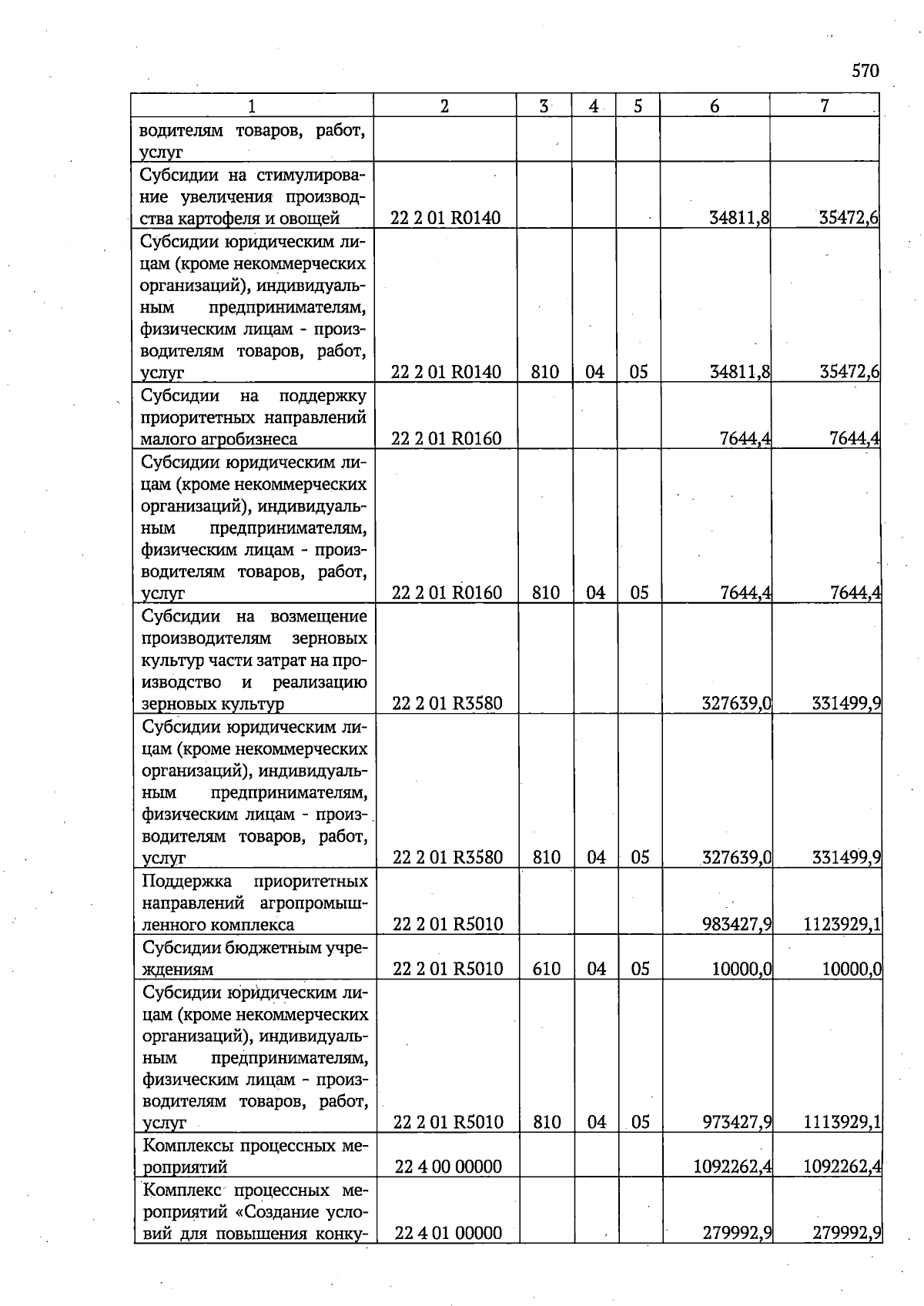 570

| 1 | 2 | 3 | 4 | 5 | 6 | 7 |
|---|---|---|---|---|---|---|
| водителям товаров, работ, услуг | | | | | | |
| Субсидии на стимулирование увеличения производства картофеля и овощей | 22 2 01 R0140 | | | | 34811,8 | 35472,6 |
| Субсидии юридическим лицам (кроме некоммерческих организаций), индивидуальным предпринимателям, физическим лицам - производителям товаров, работ, услуг | 22 2 01 R0140 | 810 | 04 | 05 | 34811,8 | 35472,6 |
| Субсидии на поддержку приоритетных направлений малого агробизнеса | 22 2 01 R0160 | | | | 7644,4 | 7644,4 |
| Субсидии юридическим лицам (кроме некоммерческих организаций), индивидуальным предпринимателям, физическим лицам - производителям товаров, работ, услуг | 22 2 01 R0160 | 810 | 04 | 05 | 7644,4 | 7644,4 |
| Субсидии на возмещение производителям зерновых культур части затрат на производство и реализацию зерновых культур | 22 2 01 R3580 | | | | 327639,0 | 331499,9 |
| Субсидии юридическим лицам (кроме некоммерческих организаций), индивидуальным предпринимателям, физическим лицам - производителям товаров, работ, услуг | 22 2 01 R3580 | 810 | 04 | 05 | 327639,0 | 331499,9 |
| Поддержка приоритетных направлений агропромышленного комплекса | 22 2 01 R5010 | | | | 983427,9 | 1123929,1 |
| Субсидии бюджетным учреждениям | 22 2 01 R5010 | 610 | 04 | 05 | 10000,0 | 10000,0 |
| Субсидии юридическим лицам (кроме некоммерческих организаций), индивидуальным предпринимателям, физическим лицам - производителям товаров, работ, услуг | 22 2 01 R5010 | 810 | 04 | 05 | 973427,9 | 1113929,1 |
| Комплексы процессных мероприятий | 22 4 00 00000 | | | | 1092262,4 | 1092262,4 |
| Комплекс процессных мероприятий «Создание условий для повышения конку- | 22 4 01 00000 | | | | 279992,9 | 279992,9 |